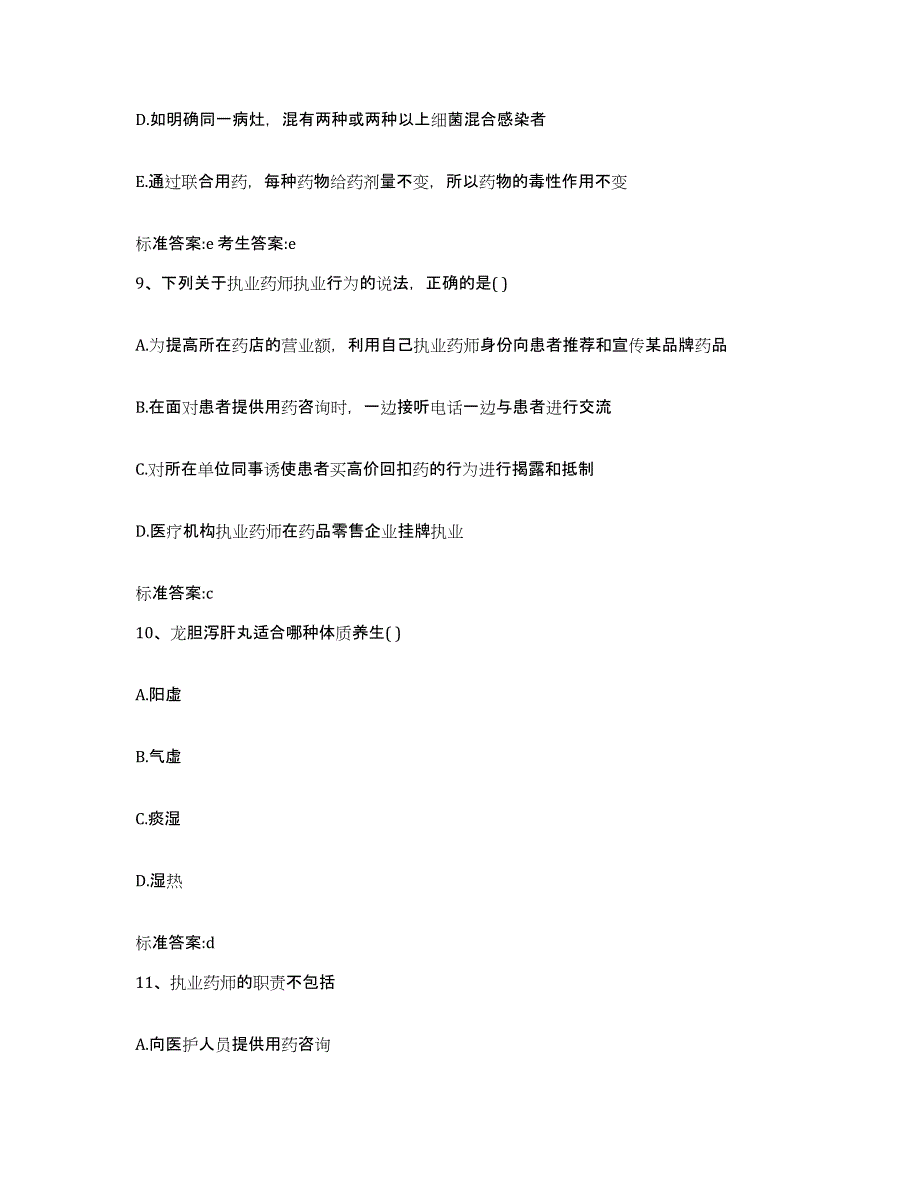 D.如明确同一病灶，混有两种或两种以上细菌混合感染者

E.通过联合用药，每种药物给药剂量不变，所以药物的毒性作用不变

标准答案:e 考生答案:e

9、下列关于执业药师执业行为的说法，正确的是( )

A.为提高所在药店的营业额，利用自己执业药师身份向患者推荐和宣传某品牌药品

B.在面对患者提供用药咨询时，一边接听电话一边与患者进行交流

C.对所在单位同事诱使患者买高价回扣药的行为进行揭露和抵制

D.医疗机构执业药师在药品零售企业挂牌执业

标准答案:c

10、龙胆泻肝丸适合哪种体质养生( )

A.阳虚

B.气虚

C.痰湿

D.湿热

标准答案:d

11、执业药师的职责不包括

A.向医护人员提供用药咨询